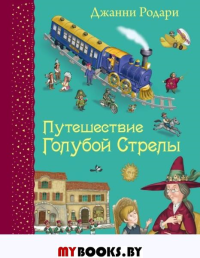 Джанни Родари

Путешествие Голубой Стрелы

MYBOOKS.BY